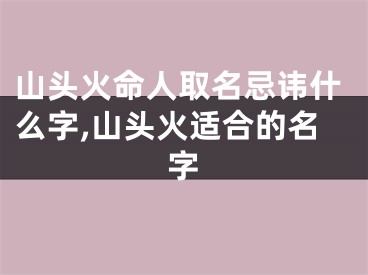 山头火命人取名忌讳什么字,山头火适合的名字